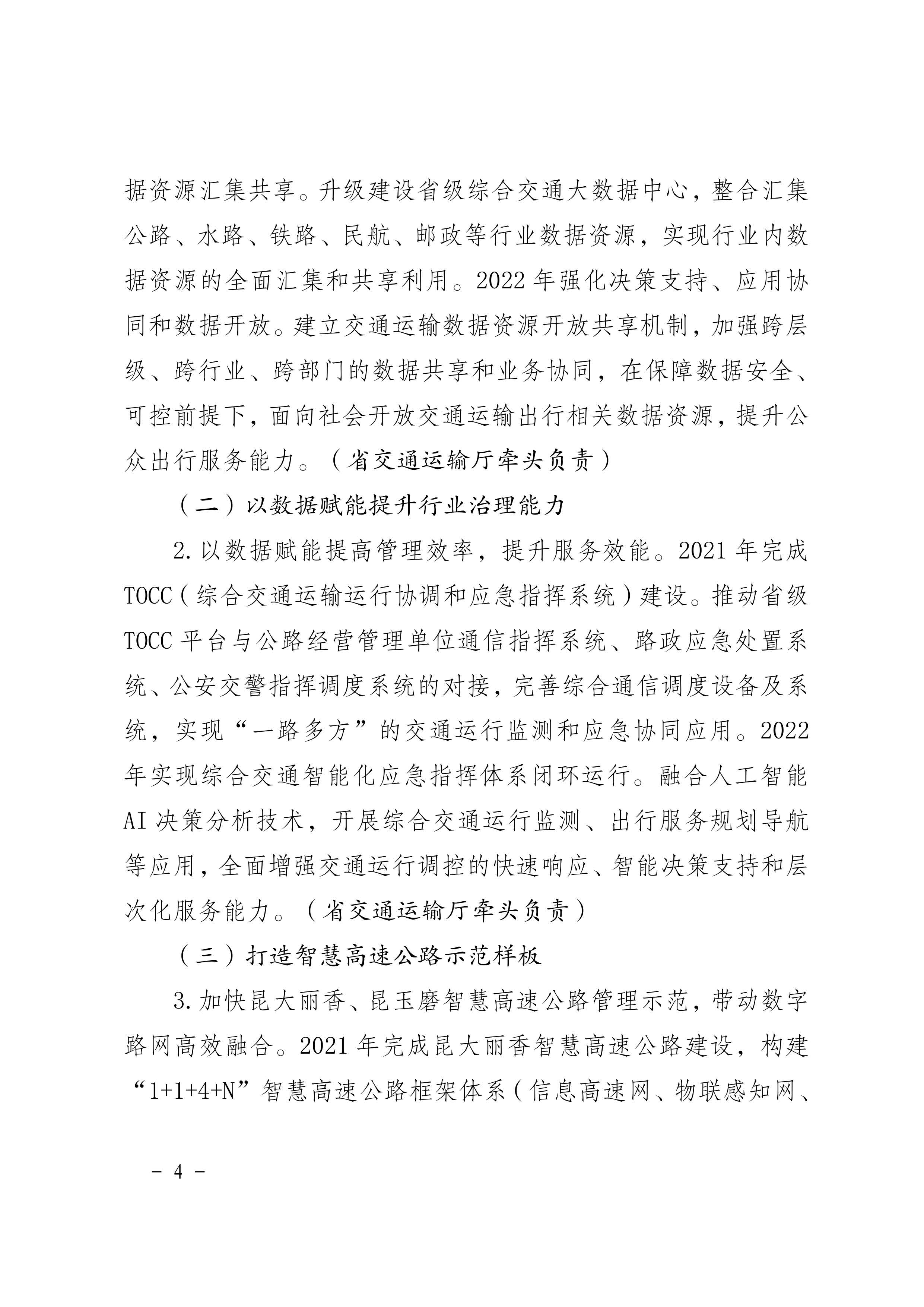 据资源汇集共享。升级建设省级综合交通大数据中心，整合汇集公路、水路、铁路、民航、邮政等行业数据资源，实现行业内数据资源的全面汇集和共享利用。2022 年强化决策支持、应用协同和数据开放。建立交通运输数据资源开放共享机制，加强跨层级、跨行业、跨部门的数据共享和业务协同，在保障数据安全、可控前提下，面向社会开放交通运输出行相关数据资源，提升公众出行服务能力。（省交通运输厅牵头负责）

（二）以数据赋能提升行业治理能力

2. 以数据赋能提高管理效率，提升服务效能。2021 年完成 TOCC（综合交通运输运行协调和应急指挥系统）建设。推动省级 TOCC 平台与公路经营管理单位通信指挥系统、路政应急处置系统、公安交警指挥调度系统的对接，完善综合通信调度设备及系统，实现“一路多方”的交通运行监测和应急协同应用。2022 年实现综合交通智能化应急指挥体系闭环运行。融合人工智能 AI 决策分析技术，开展综合交通运行监测、出行服务规划导航等应用，全面增强交通运行调控的快速响应、智能决策支持和层次化服务能力。（省交通运输厅牵头负责）

（三）打造智慧高速公路示范样板

3. 加快昆大丽香、昆玉磨智慧高速公路管理示范，带动数字路网高效融合。2021 年完成昆大丽香智慧高速公路建设，构建“1+1+4+N”智慧高速公路框架体系（信息高速网、物联感知网、

- 4 -